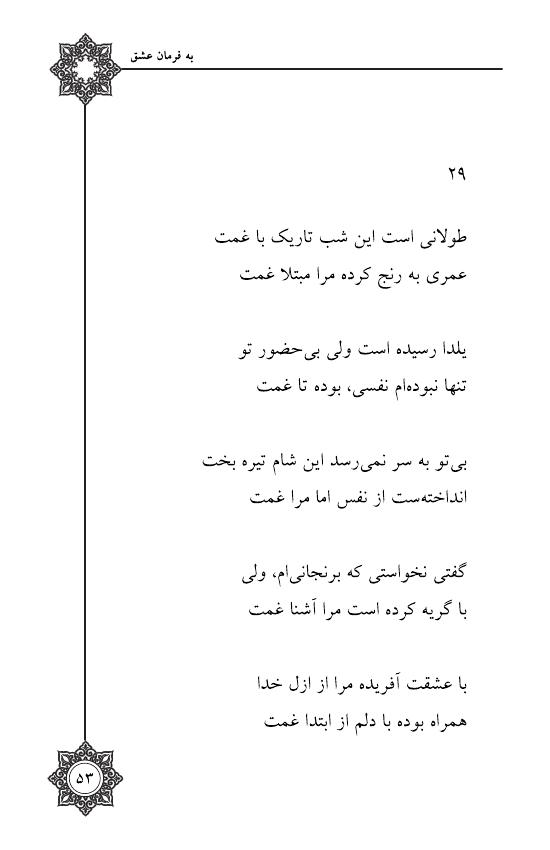 به فرمان عشق

۲۹

طولانی است این شب تاریک با غمت
عمری به رنج کرده مرا مبتلا غمت

یلدا رسیده است ولی بی‌حضور تو
تنها نبوده‌ام نفسی، بوده تا غمت

بی‌تو به سر نمی‌رسد این شام تیره بخت
انداخته‌ست از نفس اما مرا غمت

گفتی نخواستی که برنجانی‌ام، ولی
با گریه کرده است مرا آشنا غمت

با عشقت آفریده مرا از ازل خدا
همراه بوده با دلم از ابتدا غمت

۵۳